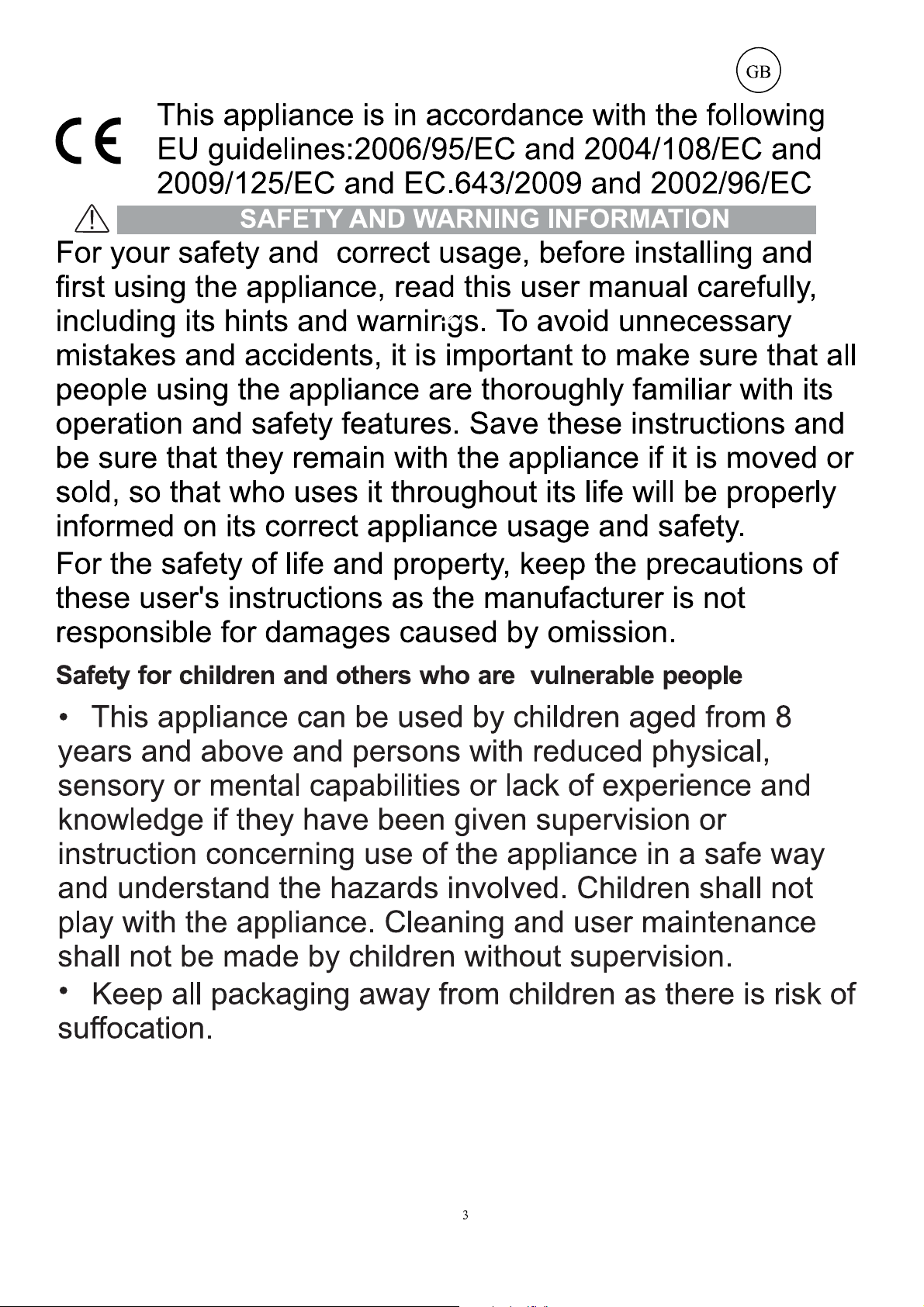 GB

CE This appliance is in accordance with the following EU guidelines:2006/95/EC and 2004/108/EC and 2009/125/EC and EC.643/2009 and 2002/96/EC

SAFETY AND WARNING INFORMATION

For your safety and correct usage, before installing and first using the appliance, read this user manual carefully, including its hints and warnings. To avoid unnecessary mistakes and accidents, it is important to make sure that all people using the appliance are thoroughly familiar with its operation and safety features. Save these instructions and be sure that they remain with the appliance if it is moved or sold, so that who uses it throughout its life will be properly informed on its correct appliance usage and safety.

For the safety of life and property, keep the precautions of these user's instructions as the manufacturer is not responsible for damages caused by omission.

Safety for children and others who are vulnerable people

• This appliance can be used by children aged from 8 years and above and persons with reduced physical, sensory or mental capabilities or lack of experience and knowledge if they have been given supervision or instruction concerning use of the appliance in a safe way and understand the hazards involved. Children shall not play with the appliance. Cleaning and user maintenance shall not be made by children without supervision.

• Keep all packaging away from children as there is risk of suffocation.

3